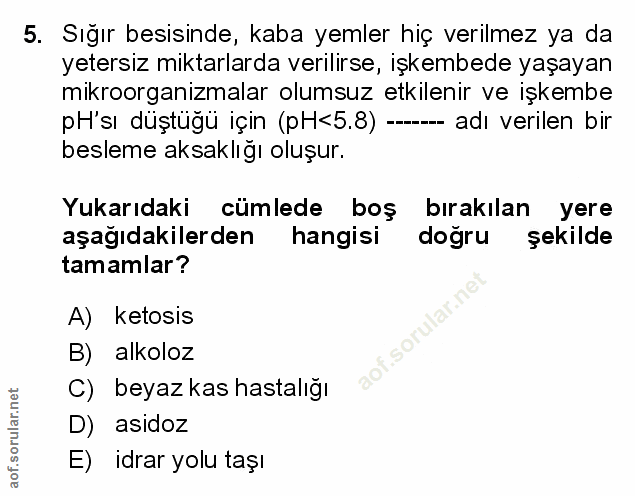 5. Sığır besisinde, kaba yemler hiç verilmez ya da yetersiz miktarlarda verilirse, işkembede yaşayan mikroorganizmalar olumsuz etkilenir ve işkembe pH'sı düştüğü için (pH<5.8) ------- adı verilen bir besleme aksaklığı oluşur.

Yukarıdaki cümlede boş bırakılan yere aşağıdakilerden hangisi doğru şekilde tamamlar?

A) ketosis
B) alkoloz
C) beyaz kas hastalığı
D) asidoz
E) idrar yolu taşı

aof.sorular.net

aof.sorular.net